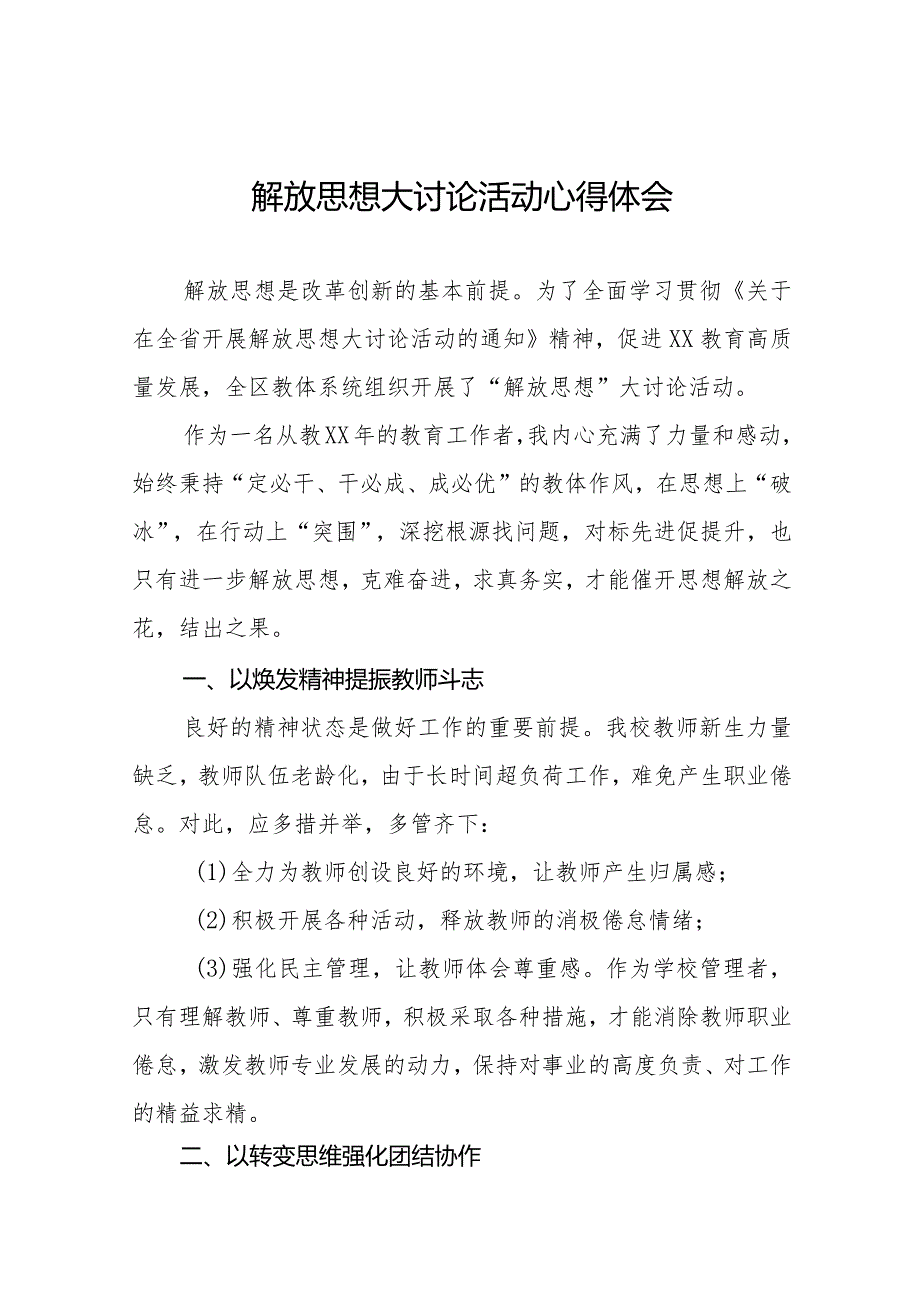 解放思想大讨论活动心得体会

解放思想是改革创新的基本前提。为了全面学习贯彻《关于在全省开展解放思想大讨论活动的通知》精神，促进XX教育高质量发展，全区教体系统组织开展了“解放思想”大讨论活动。

作为一名从教XX年的教育工作者，我内心充满了力量和感动，始终秉持“定必干、干必成、成必优”的教体作风，在思想上“破冰”，在行动上“突围”，深挖根源找问题，对标先进促提升，也只有进一步解放思想，克难奋进，求真务实，才能催开思想解放之花，结出之果。

一、以焕发精神提振教师斗志

良好的精神状态是做好工作的重要前提。我校教师新生力量缺乏，教师队伍老龄化，由于长时间超负荷工作，难免产生职业倦怠。对此，应多措并举，多管齐下：

(1)全力为教师创设良好的环境，让教师产生归属感；

(2)积极开展各种活动，释放教师的消极倦怠情绪；

(3)强化民主管理，让教师体会尊重感。作为学校管理者，只有理解教师、尊重教师，积极采取各种措施，才能消除教师职业倦怠，激发教师专业发展的动力，保持对事业的高度负责、对工作的精益求精。

二、以转变思维强化团结协作